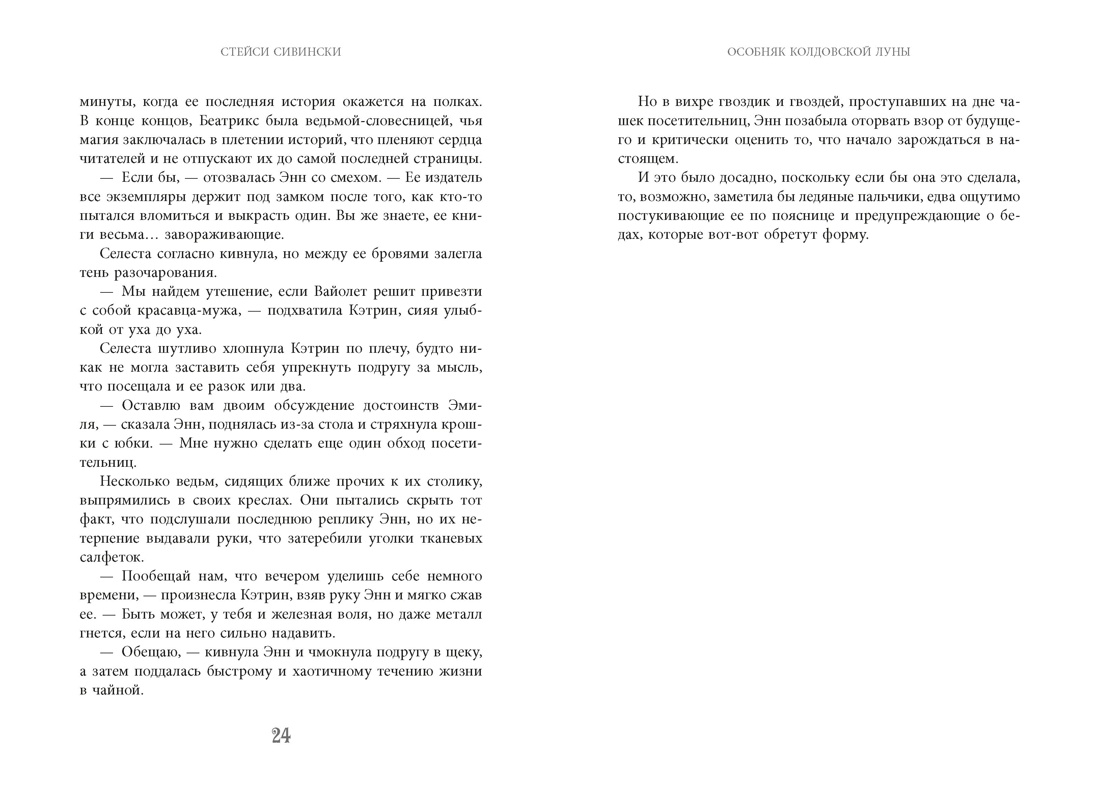 СТЕЙСИ СИВИНСКИ

минуты, когда ее последняя история окажется на полках. В конце концов, Беатрикс была ведьмой-словесницей, чья магия заключалась в плетении историй, что пленяют сердца читателей и не отпускают их до самой последней страницы.

— Если бы, — отозвалась Энн со смехом. — Ее издатель все экземпляры держит под замком после того, как кто-то пытался вломиться и выкрасть один. Вы же знаете, ее книги весьма… завораживающие.

Селеста согласно кивнула, но между ее бровями залегла тень разочарования.

— Мы найдем утешение, если Вайолет решит привезти с собой красавца-мужа, — подхватила Кэтрин, сияя улыбкой от уха до уха.

Селеста шутливо хлопнула Кэтрин по плечу, будто никак не могла заставить себя упрекнуть подругу за мысль, что посещала и ее разок или два.

— Оставлю вам двоим обсуждение достоинств Эмиля, — сказала Энн, поднялась из-за стола и стряхнула крошки с юбки. — Мне нужно сделать еще один обход посетительниц.

Несколько ведьм, сидящих ближе прочих к их столику, выпрямились в своих креслах. Они пытались скрыть тот факт, что подслушали последнюю реплику Энн, но их нетерпение выдавали руки, что затеребили уголки тканевых салфеток.

— Пообещай нам, что вечером уделишь себе немного времени, — произнесла Кэтрин, взяв руку Энн и мягко сжав ее. — Быть может, у тебя и железная воля, но даже металл гнется, если на него сильно надавить.

— Обещаю, — кивнула Энн и чмокнула подругу в щеку, а затем поддалась быстрому и хаотичному течению жизни в чайной.

24

ОСОБНЯК КОЛДОВСКОЙ ЛУНЫ

Но в вихре гвоздик и гвоздей, проступавших на дне чашек посетительниц, Энн позабыла оторвать взор от будущего и критически оценить то, что начало зарождаться в настоящем.

И это было досадно, поскольку если бы она это сделала, то, возможно, заметила бы ледяные пальчики, едва ощутимо постукивающие ее по пояснице и предупреждающие о бедах, которые вот-вот обретут форму.